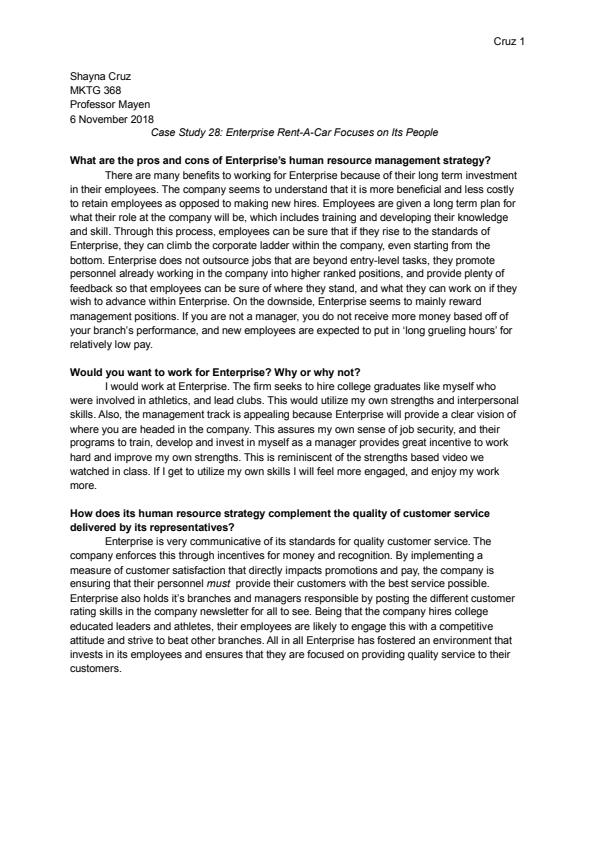 Cruz 1

Shayna Cruz
MKTG 368
Professor Mayen
6 November 2018

Case Study 28: Enterprise Rent-A-Car Focuses on Its People

What are the pros and cons of Enterprise's human resource management strategy?

There are many benefits to working for Enterprise because of their long term investment in their employees. The company seems to understand that it is more beneficial and less costly to retain employees as opposed to making new hires. Employees are given a long term plan for what their role at the company will be, which includes training and developing their knowledge and skill. Through this process, employees can be sure that if they rise to the standards of Enterprise, they can climb the corporate ladder within the company, even starting from the bottom. Enterprise does not outsource jobs that are beyond entry-level tasks, they promote personnel already working in the company into higher ranked positions, and provide plenty of feedback so that employees can be sure of where they stand, and what they can work on if they wish to advance within Enterprise. On the downside, Enterprise seems to mainly reward management positions. If you are not a manager, you do not receive more money based off of your branch's performance, and new employees are expected to put in 'long grueling hours' for relatively low pay.

Would you want to work for Enterprise? Why or why not?

I would work at Enterprise. The firm seeks to hire college graduates like myself who were involved in athletics, and lead clubs. This would utilize my own strengths and interpersonal skills. Also, the management track is appealing because Enterprise will provide a clear vision of where you are headed in the company. This assures my own sense of job security, and their programs to train, develop and invest in myself as a manager provides great incentive to work hard and improve my own strengths. This is reminiscent of the strengths based video we watched in class. If I get to utilize my own skills I will feel more engaged, and enjoy my work more.

How does its human resource strategy complement the quality of customer service delivered by its representatives?

Enterprise is very communicative of its standards for quality customer service. The company enforces this through incentives for money and recognition. By implementing a measure of customer satisfaction that directly impacts promotions and pay, the company is ensuring that their personnel must provide their customers with the best service possible. Enterprise also holds it's branches and managers responsible by posting the different customer rating skills in the company newsletter for all to see. Being that the company hires college educated leaders and athletes, their employees are likely to engage this with a competitive attitude and strive to beat other branches. All in all Enterprise has fostered an environment that invests in its employees and ensures that they are focused on providing quality service to their customers.